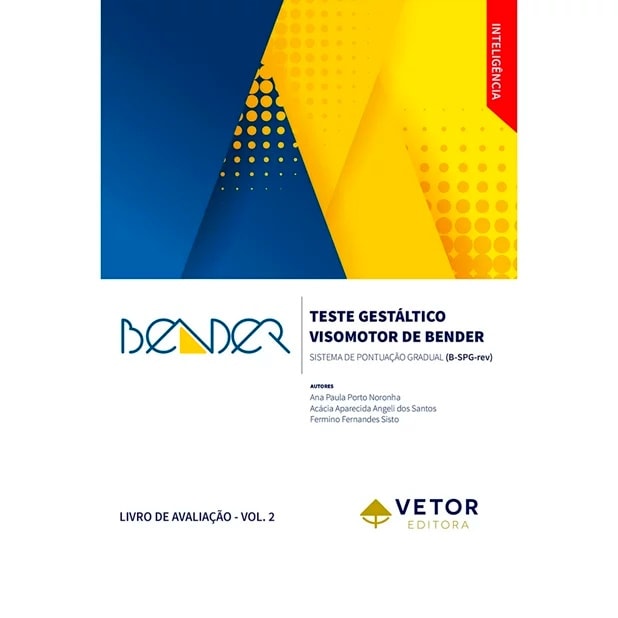 INTELIGÊNCIA

BENDER

TESTE GESTÁLTICO VISOMOTOR DE BENDER

SISTEMA DE PONTUAÇÃO GRADUAL (B-SPG-rev)

AUTORES
Ana Paula Porto Noronha
Acácia Aparecida Angeli dos Santos
Fermino Fernandes Sisto

LIVRO DE AVALIAÇÃO - VOL. 2

VETOR
EDITORA